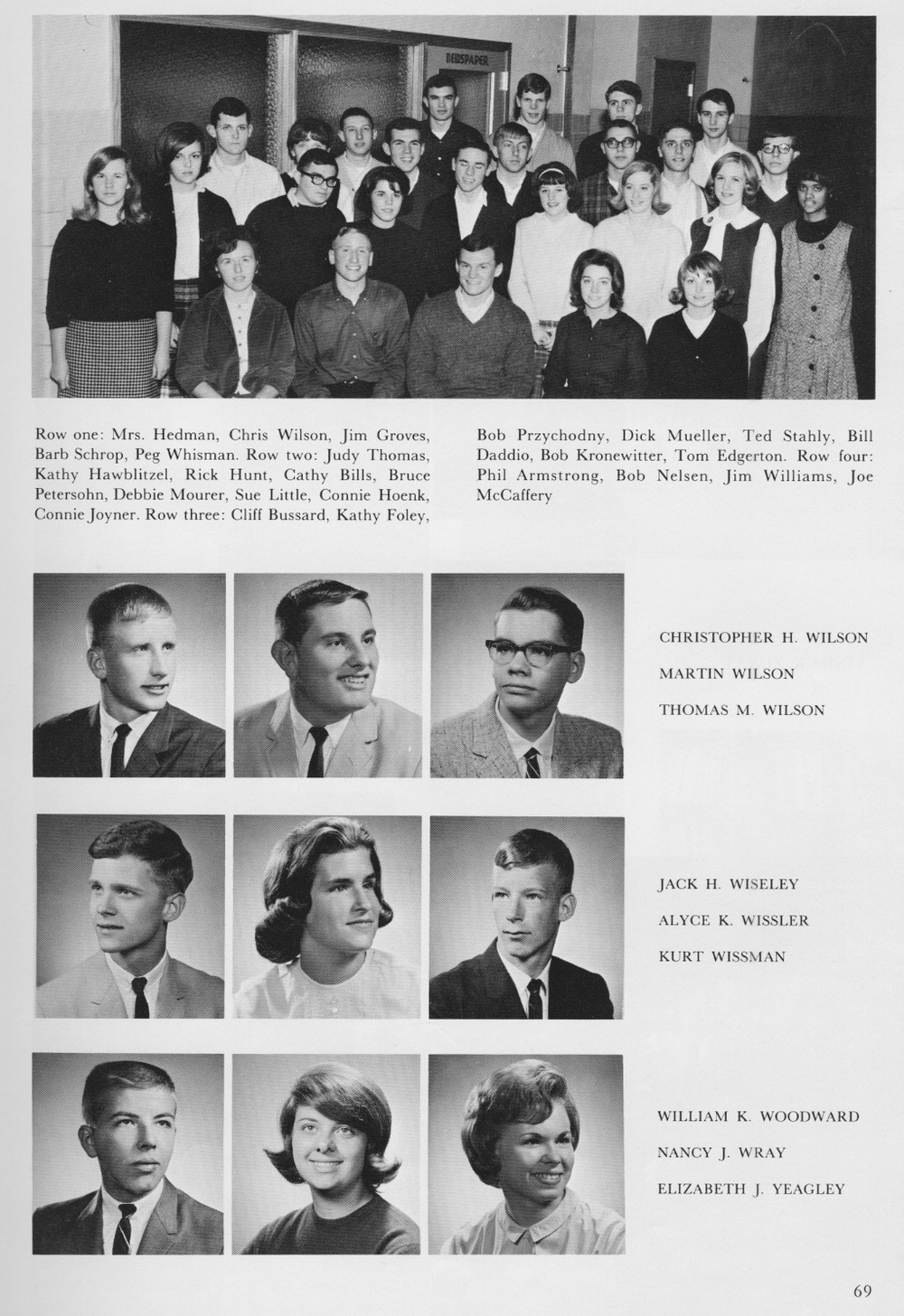 NEWSPAPER

Row one: Mrs. Hedman, Chris Wilson, Jim Groves, Barb Schrop, Peg Whisman. Row two: Judy Thomas, Kathy Hawblitzel, Rick Hunt, Cathy Bills, Bruce Petersohn, Debbie Mourer, Sue Little, Connie Hoenk, Connie Joyner. Row three: Cliff Bussard, Kathy Foley, Bob Przychodny, Dick Mueller, Ted Stahly, Bill Daddio, Bob Kronewitter, Tom Edgerton. Row four: Phil Armstrong, Bob Nelsen, Jim Williams, Joe McCaffery

CHRISTOPHER H. WILSON

MARTIN WILSON

THOMAS M. WILSON

JACK H. WISELEY

ALYCE K. WISSLER

KURT WISSMAN

WILLIAM K. WOODWARD

NANCY J. WRAY

ELIZABETH J. YEAGLEY

69